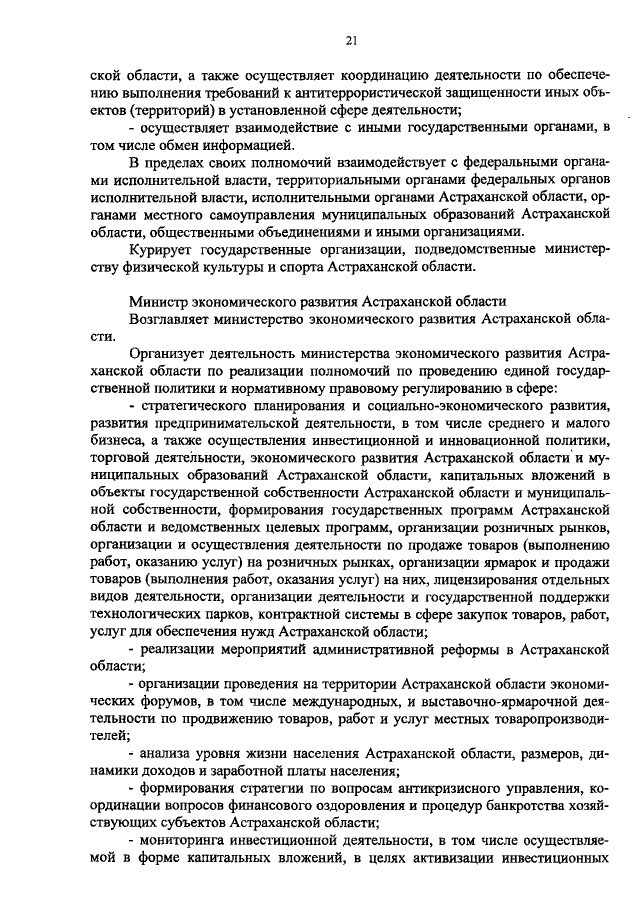 21

ской области, а также осуществляет координацию деятельности по обеспечению выполнения требований к антитеррористической защищенности иных объектов (территорий) в установленной сфере деятельности;

- осуществляет взаимодействие с иными государственными органами, в том числе обмен информацией.

В пределах своих полномочий взаимодействует с федеральными органами исполнительной власти, территориальными органами федеральных органов исполнительной власти, исполнительными органами Астраханской области, органами местного самоуправления муниципальных образований Астраханской области, общественными объединениями и иными организациями.

Курирует государственные организации, подведомственные министерству физической культуры и спорта Астраханской области.

Министр экономического развития Астраханской области

Возглавляет министерство экономического развития Астраханской области.

Организует деятельность министерства экономического развития Астраханской области по реализации полномочий по проведению единой государственной политики и нормативному правовому регулированию в сфере:

- стратегического планирования и социально-экономического развития, развития предпринимательской деятельности, в том числе среднего и малого бизнеса, а также осуществления инвестиционной и инновационной политики, торговой деятельности, экономического развития Астраханской области и муниципальных образований Астраханской области, капитальных вложений в объекты государственной собственности Астраханской области и муниципальной собственности, формирования государственных программ Астраханской области и ведомственных целевых программ, организации розничных рынков, организации и осуществления деятельности по продаже товаров (выполнению работ, оказанию услуг) на розничных рынках, организации ярмарок и продажи товаров (выполнения работ, оказания услуг) на них, лицензирования отдельных видов деятельности, организации деятельности и государственной поддержки технологических парков, контрактной системы в сфере закупок товаров, работ, услуг для обеспечения нужд Астраханской области;

- реализации мероприятий административной реформы в Астраханской области;

- организации проведения на территории Астраханской области экономических форумов, в том числе международных, и выставочно-ярмарочной деятельности по продвижению товаров, работ и услуг местных товаропроизводителей;

- анализа уровня жизни населения Астраханской области, размеров, динамики доходов и заработной платы населения;

- формирования стратегии по вопросам антикризисного управления, координации вопросов финансового оздоровления и процедур банкротства хозяйствующих субъектов Астраханской области;

- мониторинга инвестиционной деятельности, в том числе осуществляемой в форме капитальных вложений, в целях активизации инвестиционных